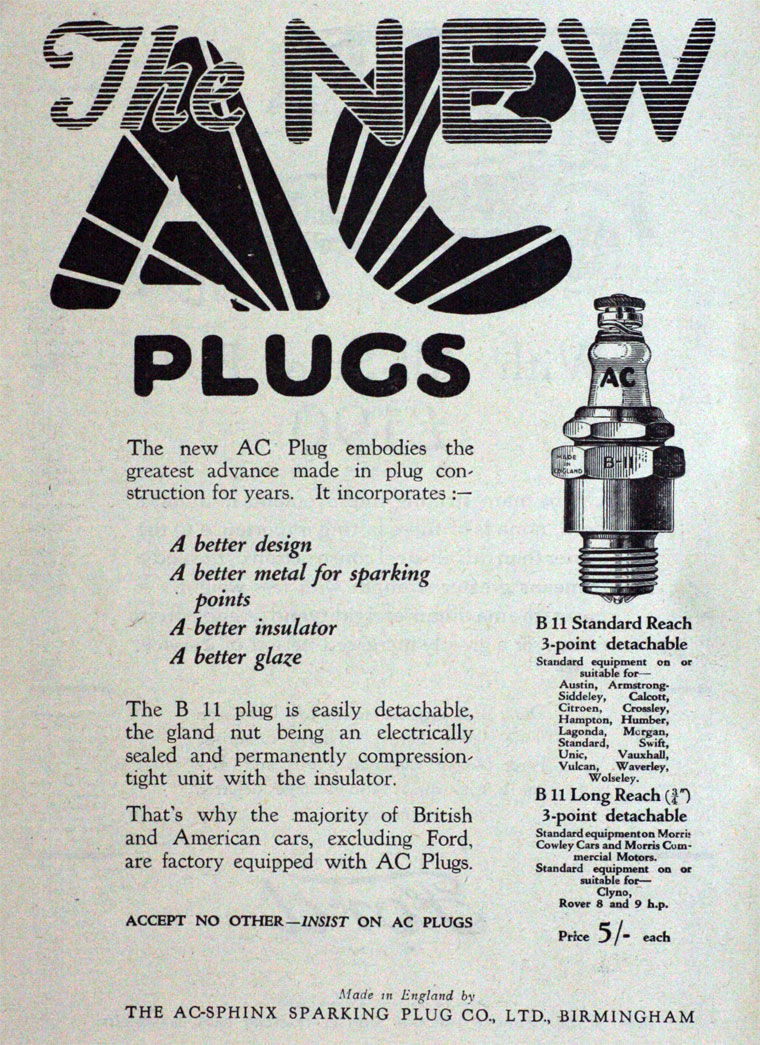 The NEW AC PLUGS

The new AC Plug embodies the greatest advance made in plug construction for years. It incorporates :—

A better design
A better metal for sparking points
A better insulator
A better glaze

The B 11 plug is easily detachable, the gland nut being an electrically sealed and permanently compression-tight unit with the insulator.

That's why the majority of British and American cars, excluding Ford, are factory equipped with AC Plugs.

ACCEPT NO OTHER—INSIST ON AC PLUGS

AC
MADE IN ENGLAND
B-11

B 11 Standard Reach
3-point detachable
Standard equipment on or suitable for—
Austin, Armstrong-Siddeley, Calcott, Citroen, Crossley, Hampton, Humber, Lagonda, Morgan, Standard, Swift, Unic, Vauxhall, Vulcan, Waverley, Wolseley.

B 11 Long Reach ($\frac{3}{4}$")
3-point detachable
Standard equipment on Morris Cowley Cars and Morris Commercial Motors.
Standard equipment on or suitable for—
Clyno,
Rover 8 and 9 h.p.

Price 5/- each

Made in England by
THE AC-SPHINX SPARKING PLUG CO., LTD., BIRMINGHAM